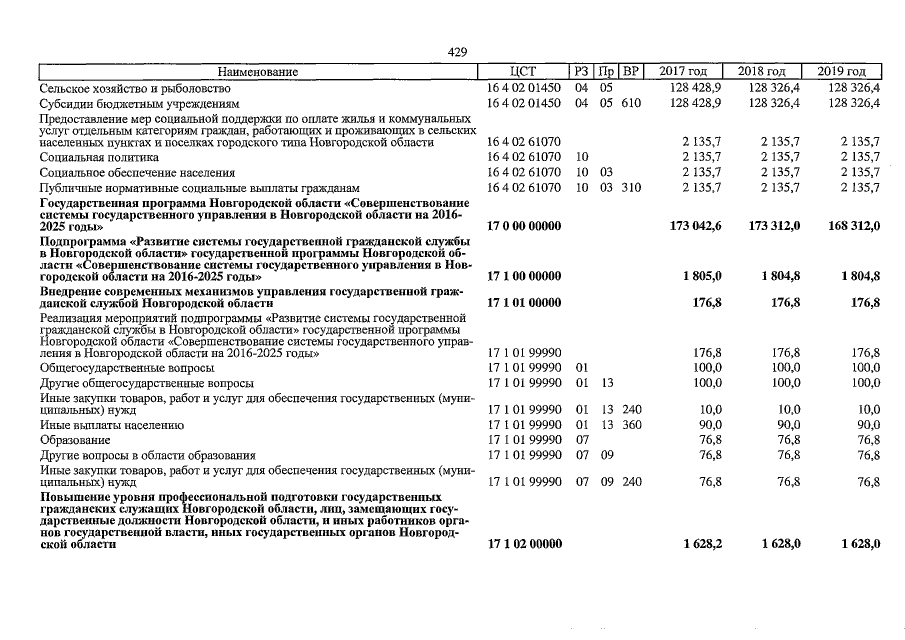 429

| Наименование | ЦСТ | РЗ | Пр | ВР | 2017 год | 2018 год | 2019 год |
|---|---|---|---|---|---|---|---|
| Сельское хозяйство и рыболовство | 16 4 02 01450 | 04 | 05 | | 128 428,9 | 128 326,4 | 128 326,4 |
| Субсидии бюджетным учреждениям | 16 4 02 01450 | 04 | 05 | 610 | 128 428,9 | 128 326,4 | 128 326,4 |
| Предоставление мер социальной поддержки по оплате жилья и коммунальных услуг отдельным категориям граждан, работающих и проживающих в сельских населенных пунктах и поселках городского типа Новгородской области | 16 4 02 61070 | | | | 2 135,7 | 2 135,7 | 2 135,7 |
| Социальная политика | 16 4 02 61070 | 10 | | | 2 135,7 | 2 135,7 | 2 135,7 |
| Социальное обеспечение населения | 16 4 02 61070 | 10 | 03 | | 2 135,7 | 2 135,7 | 2 135,7 |
| Публичные нормативные социальные выплаты гражданам | 16 4 02 61070 | 10 | 03 | 310 | 2 135,7 | 2 135,7 | 2 135,7 |
| **Государственная программа Новгородской области «Совершенствование системы государственного управления в Новгородской области на 2016-2025 годы»** | **17 0 00 00000** | | | | **173 042,6** | **173 312,0** | **168 312,0** |
| **Подпрограмма «Развитие системы государственной гражданской службы в Новгородской области» государственной программы Новгородской области «Совершенствование системы государственного управления в Новгородской области на 2016-2025 годы»** | **17 1 00 00000** | | | | **1 805,0** | **1 804,8** | **1 804,8** |
| **Внедрение современных механизмов управления государственной гражданской службой Новгородской области** | **17 1 01 00000** | | | | **176,8** | **176,8** | **176,8** |
| Реализация мероприятий подпрограммы «Развитие системы государственной гражданской службы в Новгородской области» государственной программы Новгородской области «Совершенствование системы государственного управления в Новгородской области на 2016-2025 годы» | 17 1 01 99990 | | | | 176,8 | 176,8 | 176,8 |
| Общегосударственные вопросы | 17 1 01 99990 | 01 | | | 100,0 | 100,0 | 100,0 |
| Другие общегосударственные вопросы | 17 1 01 99990 | 01 | 13 | | 100,0 | 100,0 | 100,0 |
| Иные закупки товаров, работ и услуг для обеспечения государственных (муниципальных) нужд | 17 1 01 99990 | 01 | 13 | 240 | 10,0 | 10,0 | 10,0 |
| Иные выплаты населению | 17 1 01 99990 | 01 | 13 | 360 | 90,0 | 90,0 | 90,0 |
| Образование | 17 1 01 99990 | 07 | | | 76,8 | 76,8 | 76,8 |
| Другие вопросы в области образования | 17 1 01 99990 | 07 | 09 | | 76,8 | 76,8 | 76,8 |
| Иные закупки товаров, работ и услуг для обеспечения государственных (муниципальных) нужд | 17 1 01 99990 | 07 | 09 | 240 | 76,8 | 76,8 | 76,8 |
| **Повышение уровня профессиональной подготовки государственных гражданских служащих Новгородской области, лиц, замещающих государственные должности Новгородской области, и иных работников органов государственной власти, иных государственных органов Новгородской области** | **17 1 02 00000** | | | | **1 628,2** | **1 628,0** | **1 628,0** |